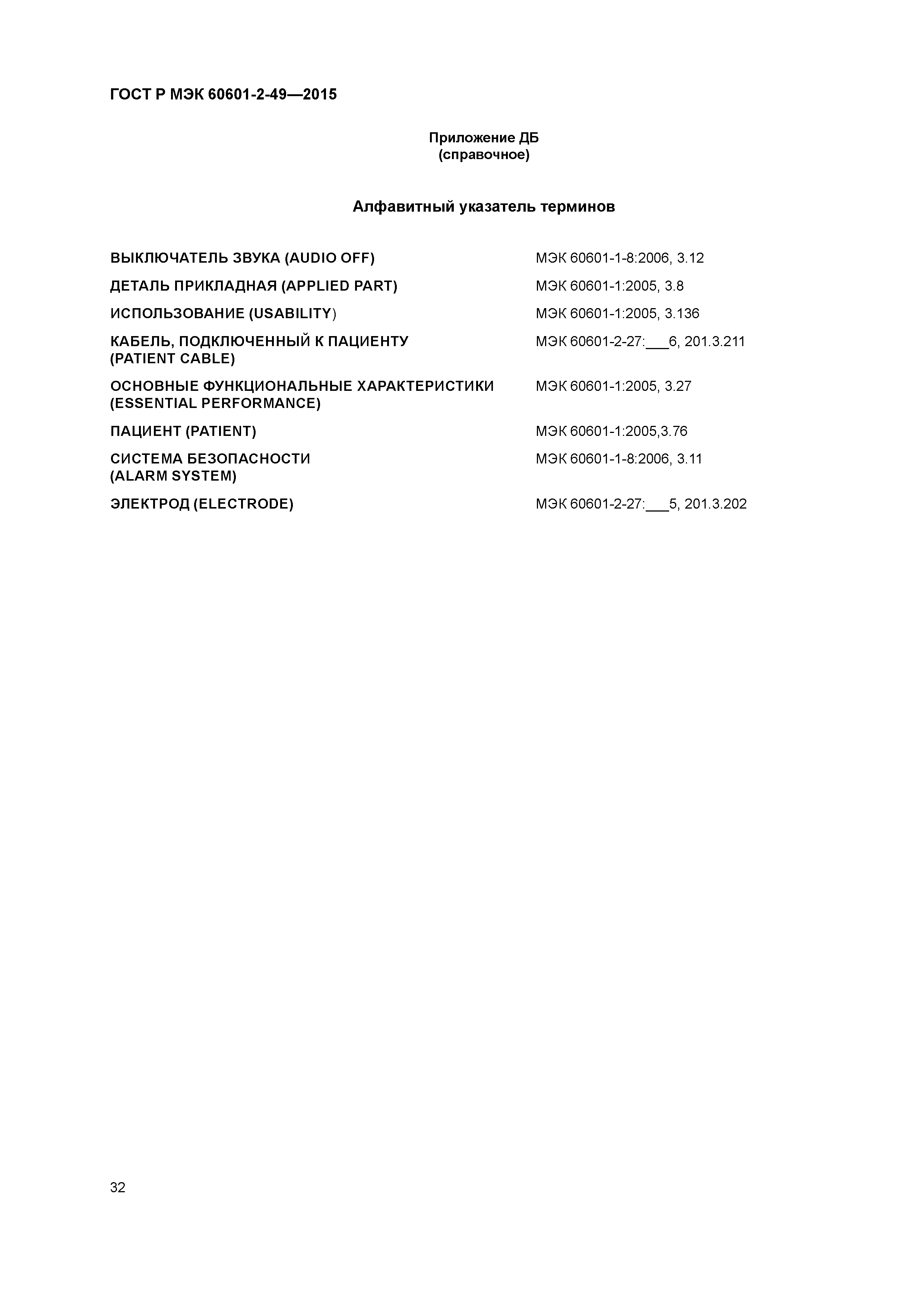 ГОСТ Р МЭК 60601-2-49—2015

Приложение ДБ
(справочное)

Алфавитный указатель терминов

| | |
|---|---|
| ВЫКЛЮЧАТЕЛЬ ЗВУКА (AUDIO OFF) | МЭК 60601-1-8:2006, 3.12 |
| ДЕТАЛЬ ПРИКЛАДНАЯ (APPLIED PART) | МЭК 60601-1:2005, 3.8 |
| ИСПОЛЬЗОВАНИЕ (USABILITY) | МЭК 60601-1:2005, 3.136 |
| КАБЕЛЬ, ПОДКЛЮЧЕННЫЙ К ПАЦИЕНТУ (PATIENT CABLE) | МЭК 60601-2-27:___6, 201.3.211 |
| ОСНОВНЫЕ ФУНКЦИОНАЛЬНЫЕ ХАРАКТЕРИСТИКИ (ESSENTIAL PERFORMANCE) | МЭК 60601-1:2005, 3.27 |
| ПАЦИЕНТ (PATIENT) | МЭК 60601-1:2005,3.76 |
| СИСТЕМА БЕЗОПАСНОСТИ (ALARM SYSTEM) | МЭК 60601-1-8:2006, 3.11 |
| ЭЛЕКТРОД (ELECTRODE) | МЭК 60601-2-27:___5, 201.3.202 |

32